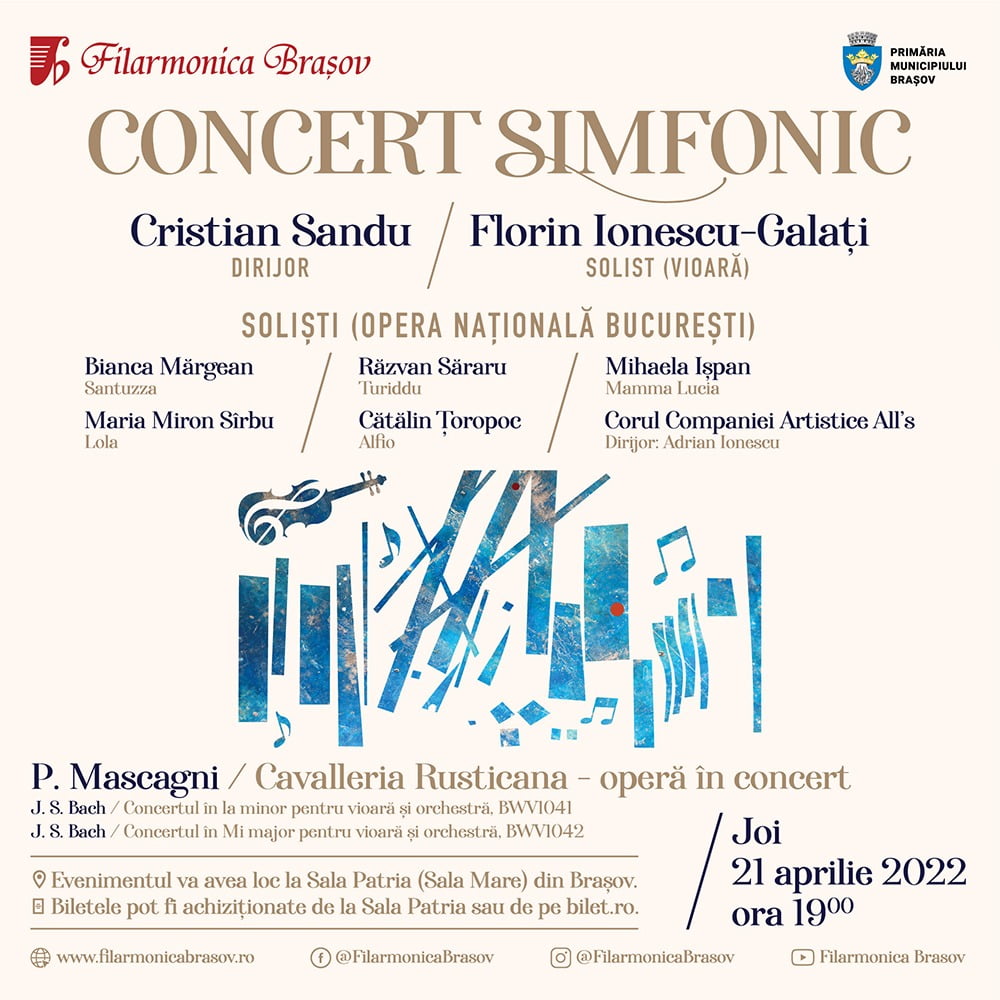 Filarmonica Brașov

PRIMĂRIA
MUNICIPIULUI
BRAȘOV

CONCERT SIMFONIC

Cristian Sandu
DIRIJOR

Florin Ionescu-Galați
SOLIST (VIOARĂ)

SOLIȘTI (OPERA NAȚIONALĂ BUCUREȘTI)

Bianca Mărgean
Santuzza

Maria Miron Sîrbu
Lola

Răzvan Săraru
Turiddu

Cătălin Țoropoc
Alfio

Mihaela Ișpan
Mamma Lucia

Corul Companiei Artistice All's
Dirijor: Adrian Ionescu

P. Mascagni / Cavalleria Rusticana - operă în concert

J. S. Bach / Concertul în la minor pentru vioară și orchestră, BWV1041
J. S. Bach / Concertul în Mi major pentru vioară și orchestră, BWV1042

Evenimentul va avea loc la Sala Patria (Sala Mare) din Brașov.
Biletele pot fi achiziționate de la Sala Patria sau de pe bilet.ro.

Joi
21 aprilie 2022
ora $19^{00}$

www.filarmonicabrasov.ro @FilarmonicaBrasov @FilarmonicaBrasov Filarmonica Brasov